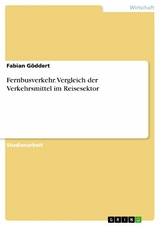 Wirtschaft

Fabian Göddert

Fernbusverkehr. Vergleich der Verkehrsmittel im Reisesektor

Studienarbeit

GRIN